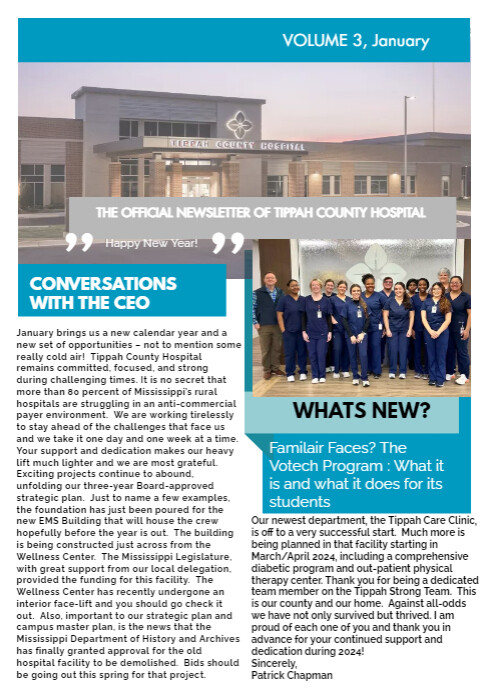 VOLUME 3, January

TIPPAH COUNTY HOSPITAL

THE OFFICIAL NEWSLETTER OF TIPPAH COUNTY HOSPITAL

Happy New Year!

CONVERSATIONS WITH THE CEO

January brings us a new calendar year and a new set of opportunities – not to mention some really cold air! Tippah County Hospital remains committed, focused, and strong during challenging times. It is no secret that more than 80 percent of Mississippi's rural hospitals are struggling in an anti-commercial payer environment. We are working tirelessly to stay ahead of the challenges that face us and we take it one day and one week at a time. Your support and dedication makes our heavy lift much lighter and we are most grateful. Exciting projects continue to abound, unfolding our three-year Board-approved strategic plan. Just to name a few examples, the foundation has just been poured for the new EMS Building that will house the crew hopefully before the year is out. The building is being constructed just across from the Wellness Center. The Mississippi Legislature, with great support from our local delegation, provided the funding for this facility. The Wellness Center has recently undergone an interior face-lift and you should go check it out. Also, important to our strategic plan and campus master plan, is the news that the Mississippi Department of History and Archives has finally granted approval for the old hospital facility to be demolished. Bids should be going out this spring for that project.

WHATS NEW?

Familair Faces? The Votech Program : What it is and what it does for its students

Our newest department, the Tippah Care Clinic, is off to a very successful start. Much more is being planned in that facility starting in March/April 2024, including a comprehensive diabetic program and out-patient physical therapy center. Thank you for being a dedicated team member on the Tippah Strong Team. This is our county and our home. Against all-odds we have not only survived but thrived. I am proud of each one of you and thank you in advance for your continued support and dedication during 2024!
Sincerely,
Patrick Chapman